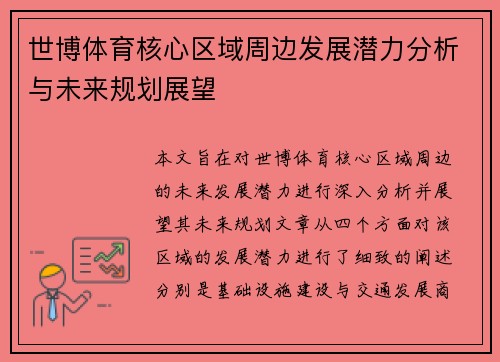 世博体育核心区域周边发展潜力分析与未来规划展望

本文旨在对世博体育核心区域周边的未来发展潜力进行深入分析并展望其未来规划文章从四个方面对该区域的发展潜力进行了细致的阐述分别是基础设施建设与交通发展商